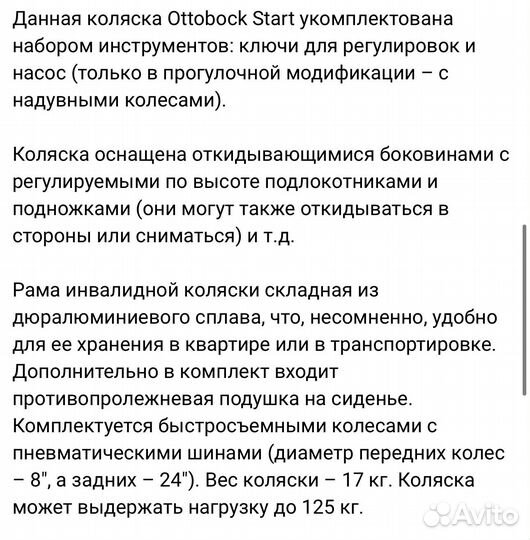 Данная коляска Ottobock Start укомплектована набором инструментов: ключи для регулировок и насос (только в прогулочной модификации – с надувными колесами).

Коляска оснащена откидывающимися боковинами с регулируемыми по высоте подлокотниками и подножками (они могут также откидываться в стороны или сниматься) и т.д.

Рама инвалидной коляски складная из дюралюминиевого сплава, что, несомненно, удобно для ее хранения в квартире или в транспортировке. Дополнительно в комплект входит противопролежневая подушка на сиденье. Комплектуется быстросъемными колесами с пневматическими шинами (диаметр передних колес – 8", а задних – 24"). Вес коляски – 17 кг. Коляска может выдержать нагрузку до 125 кг.

Avito